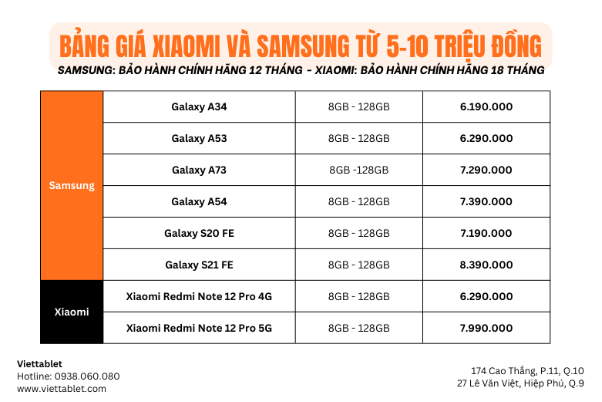 BẢNG GIÁ XIAOMI VÀ SAMSUNG TỪ 5-10 TRIỆU ĐỒNG

SAMSUNG: BẢO HÀNH CHÍNH HÃNG 12 THÁNG - XIAOMI: BẢO HÀNH CHÍNH HÃNG 18 THÁNG

| Samsung | Galaxy A34 | 8GB - 128GB | 6.190.000 |
|---|---|---|---|
| | Galaxy A53 | 8GB - 128GB | 6.290.000 |
| | Galaxy A73 | 8GB -128GB | 7.290.000 |
| | Galaxy A54 | 8GB - 128GB | 7.390.000 |
| | Galaxy S20 FE | 8GB - 128GB | 7.190.000 |
| | Galaxy S21 FE | 8GB - 128GB | 8.390.000 |
| Xiaomi | Xiaomi Redmi Note 12 Pro 4G | 8GB - 128GB | 6.290.000 |
| | Xiaomi Redmi Note 12 Pro 5G | 8GB - 128GB | 7.990.000 |

Viettablet
Hotline: 0938.060.080
www.viettablet.com

174 Cao Thắng, P.11, Q.10
27 Lê Văn Việt, Hiệp Phú, Q.9